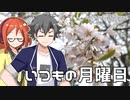 いつもの月曜日